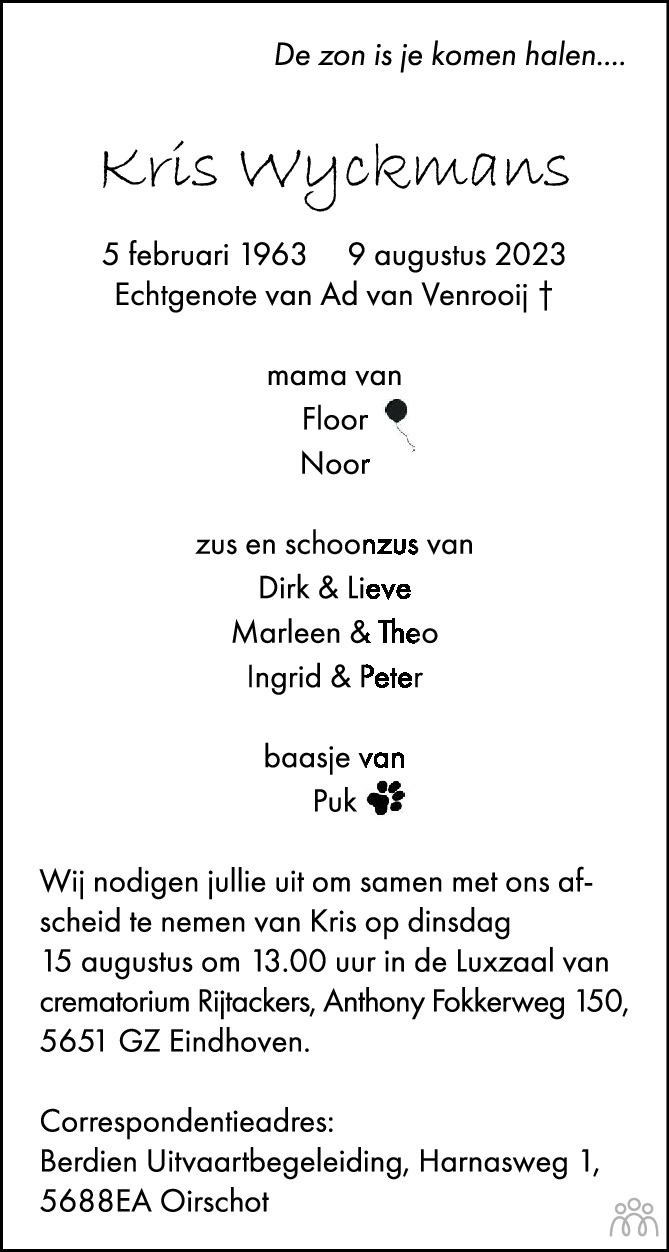 De zon is je komen halen....

Kris Wyckmans

5 februari 1963 9 augustus 2023
Echtgenote van Ad van Venrooij †

mama van
Floor
Noor

zus en schoonzus van
Dirk & Lieve
Marleen & Theo
Ingrid & Peter

baasje van
Puk

Wij nodigen jullie uit om samen met ons afscheid te nemen van Kris op dinsdag 15 augustus om 13.00 uur in de Luxzaal van crematorium Rijtackers, Anthony Fokkerweg 150, 5651 GZ Eindhoven.

Correspondentieadres:
Berdien Uitvaartbegeleiding, Harnasweg 1,
5688EA Oirschot